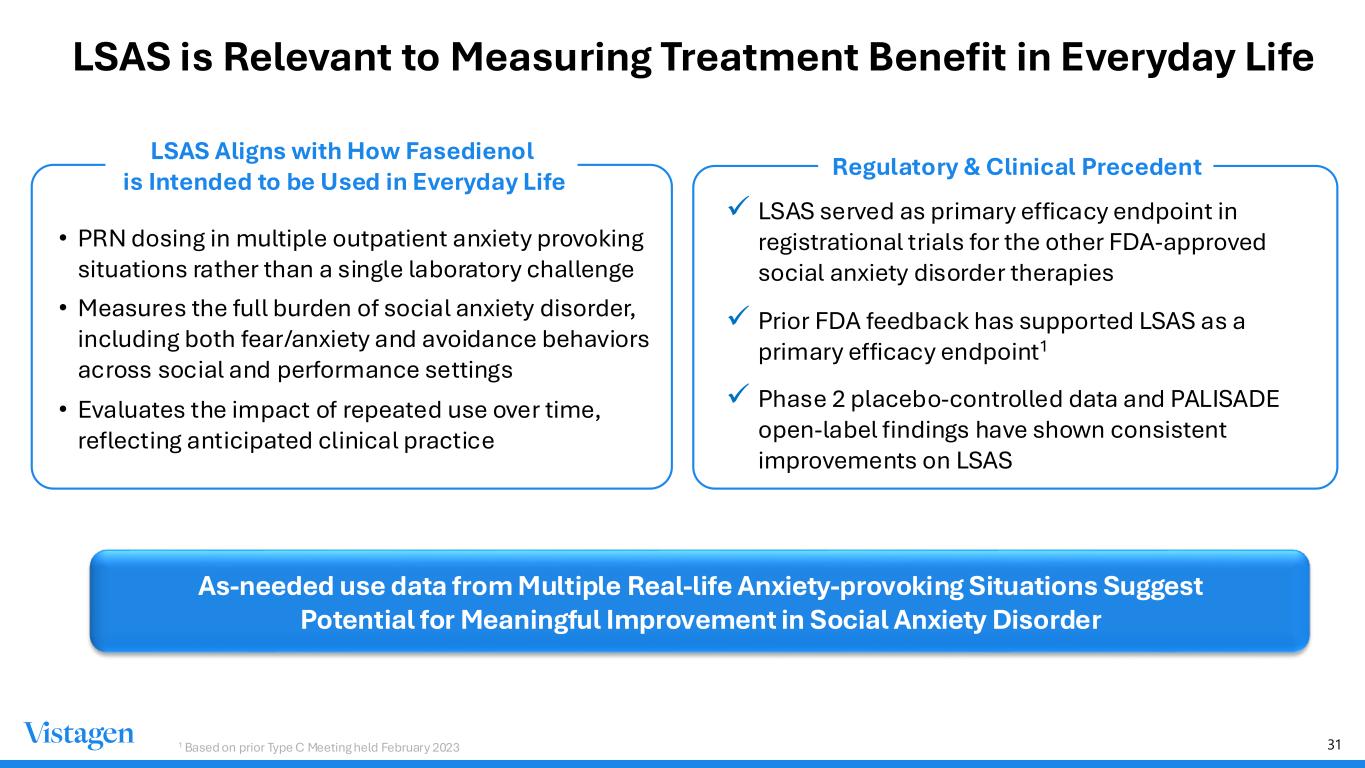 LSAS is Relevant to Measuring Treatment Benefit in Everyday Life

LSAS Aligns with How Fasedienol
is Intended to be Used in Everyday Life

• PRN dosing in multiple outpatient anxiety provoking situations rather than a single laboratory challenge
• Measures the full burden of social anxiety disorder, including both fear/anxiety and avoidance behaviors across social and performance settings
• Evaluates the impact of repeated use over time, reflecting anticipated clinical practice

Regulatory & Clinical Precedent

✓ LSAS served as primary efficacy endpoint in registrational trials for the other FDA-approved social anxiety disorder therapies
✓ Prior FDA feedback has supported LSAS as a primary efficacy endpoint$^{1}$
✓ Phase 2 placebo-controlled data and PALISADE open-label findings have shown consistent improvements on LSAS

As-needed use data from Multiple Real-life Anxiety-provoking Situations Suggest Potential for Meaningful Improvement in Social Anxiety Disorder

Vistagen

$^{1}$ Based on prior Type C Meeting held February 2023

31